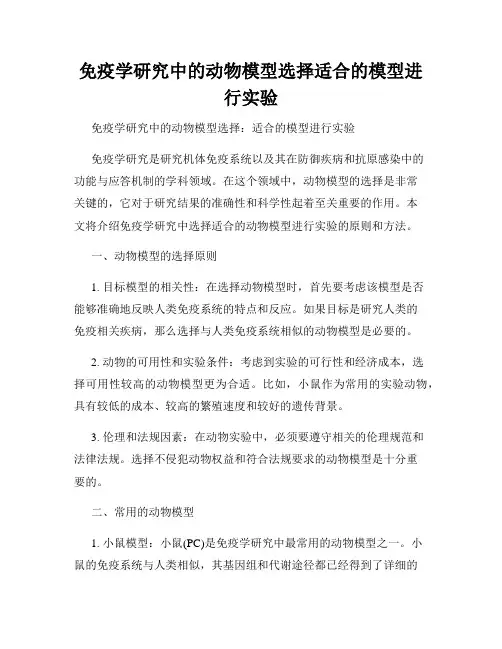 免疫学研究中的动物模型选择适合的模型进行实验

免疫学研究中的动物模型选择：适合的模型进行实验

免疫学研究是研究机体免疫系统以及其在防御疾病和抗原感染中的功能与应答机制的学科领域。在这个领域中，动物模型的选择是非常关键的，它对于研究结果的准确性和科学性起着至关重要的作用。本文将介绍免疫学研究中选择适合的动物模型进行实验的原则和方法。

一、动物模型的选择原则

1. 目标模型的相关性：在选择动物模型时，首先要考虑该模型是否能够准确地反映人类免疫系统的特点和反应。如果目标是研究人类的免疫相关疾病，那么选择与人类免疫系统相似的动物模型是必要的。

2. 动物的可用性和实验条件：考虑到实验的可行性和经济成本，选择可用性较高的动物模型更为合适。比如，小鼠作为常用的实验动物，具有较低的成本、较高的繁殖速度和较好的遗传背景。

3. 伦理和法规因素：在动物实验中，必须要遵守相关的伦理规范和法律法规。选择不侵犯动物权益和符合法规要求的动物模型是十分重要的。

二、常用的动物模型

1. 小鼠模型：小鼠(PC)是免疫学研究中最常用的动物模型之一。小鼠的免疫系统与人类相似，其基因组和代谢途径都已经得到了详细的